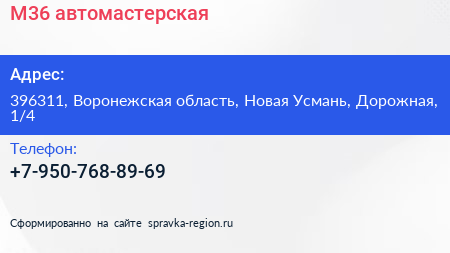 М36 автомастерская

Адрес:

396311, Воронежская область, Новая Усмань, Дорожная, 1/4

Телефон:

+7-950-768-89-69

Сформированно на сайте spravka-region.ru